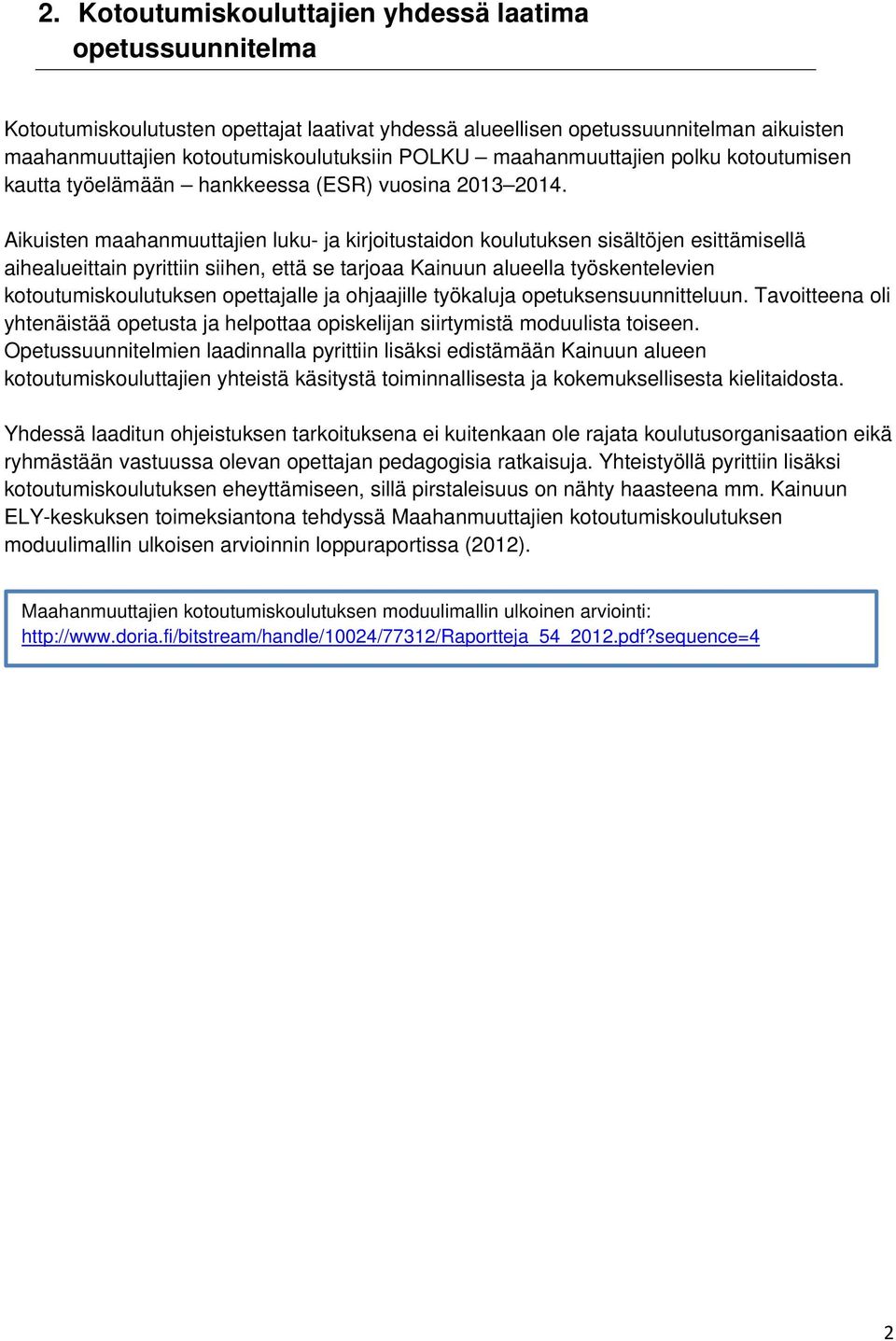 2. Kotoutumiskouluttajien yhdessä laatima opetussuunnitelma

Kotoutumiskoulutusten opettajat laativat yhdessä alueellisen opetussuunnitelman aikuisten maahanmuuttajien kotoutumiskoulutuksiin POLKU – maahanmuuttajien polku kotoutumisen kautta työelämään – hankkeessa (ESR) vuosina 2013–2014.

Aikuisten maahanmuuttajien luku- ja kirjoitustaidon koulutuksen sisältöjen esittämisellä aihealueittain pyrittiin siihen, että se tarjoaa Kainuun alueella työskentelevien kotoutumiskoulutuksen opettajalle ja ohjaajille työkaluja opetuksensuunnitteluun. Tavoitteena oli yhtenäistää opetusta ja helpottaa opiskelijan siirtymistä moduulista toiseen. Opetussuunnitelmien laadinnalla pyrittiin lisäksi edistämään Kainuun alueen kotoutumiskouluttajien yhteistä käsitystä toiminnallisesta ja kokemuksellisesta kielitaidosta.

Yhdessä laaditun ohjeistuksen tarkoituksena ei kuitenkaan ole rajata koulutusorganisaation eikä ryhmästään vastuussa olevan opettajan pedagogisia ratkaisuja. Yhteistyöllä pyrittiin lisäksi kotoutumiskoulutuksen eheyttämiseen, sillä pirstaleisuus on nähty haasteena mm. Kainuun ELY-keskuksen toimeksiantona tehdyssä Maahanmuuttajien kotoutumiskoulutuksen moduulimallin ulkoisen arvioinnin loppuraportissa (2012).

Maahanmuuttajien kotoutumiskoulutuksen moduulimallin ulkoinen arviointi: http://www.doria.fi/bitstream/handle/10024/77312/Raportteja_54_2012.pdf?sequence=4

2